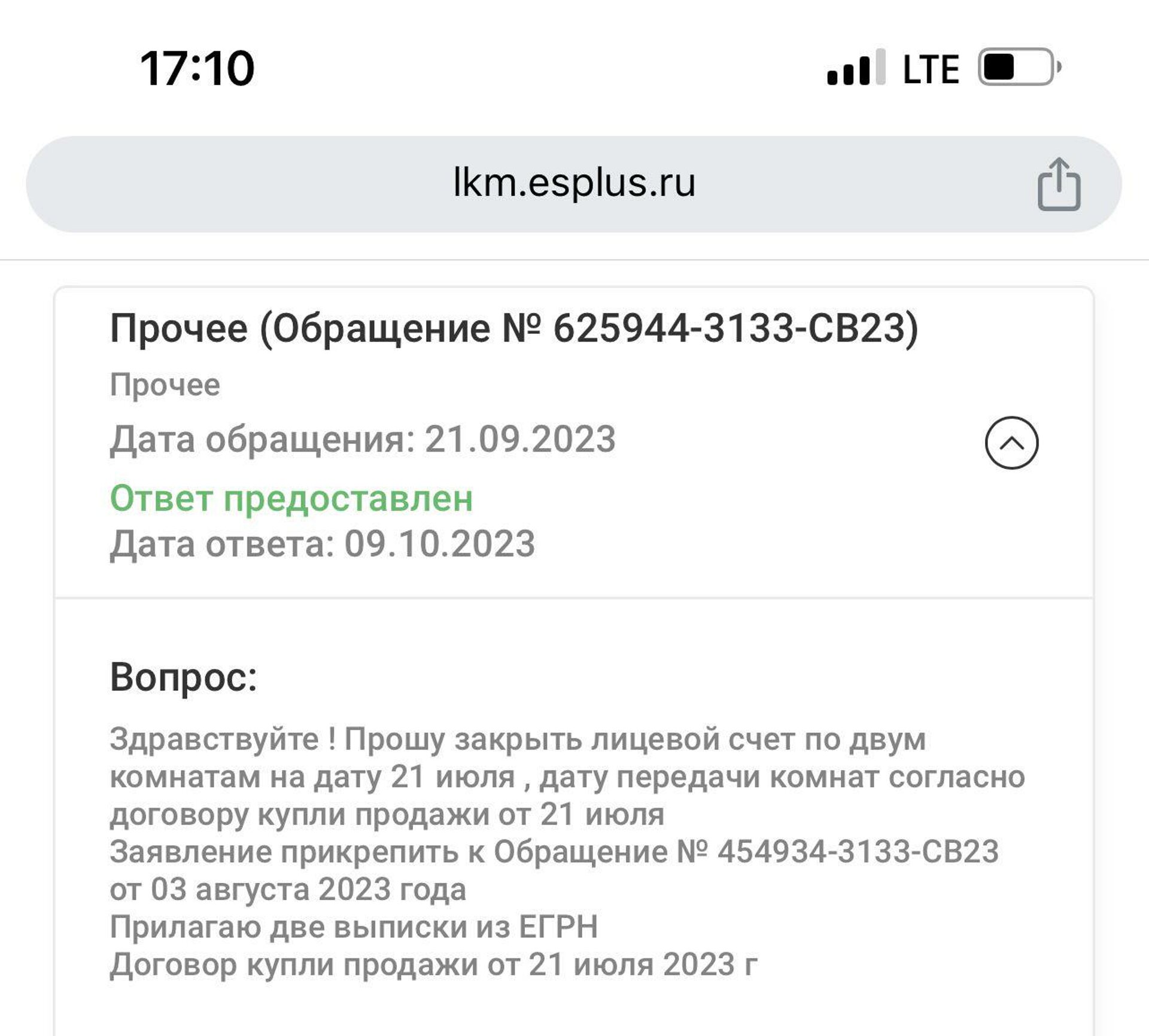 17:10 LTE

lkm.esplus.ru

Прочее (Обращение № 625944-3133-СВ23)

Прочее

Дата обращения: 21.09.2023

Ответ предоставлен

Дата ответа: 09.10.2023

Вопрос:

Здравствуйте ! Прошу закрыть лицевой счет по двум комнатам на дату 21 июля , дату передачи комнат согласно договору купли продажи от 21 июля
Заявление прикрепить к Обращение № 454934-3133-СВ23 от 03 августа 2023 года
Прилагаю две выписки из ЕГРН
Договор купли продажи от 21 июля 2023 г